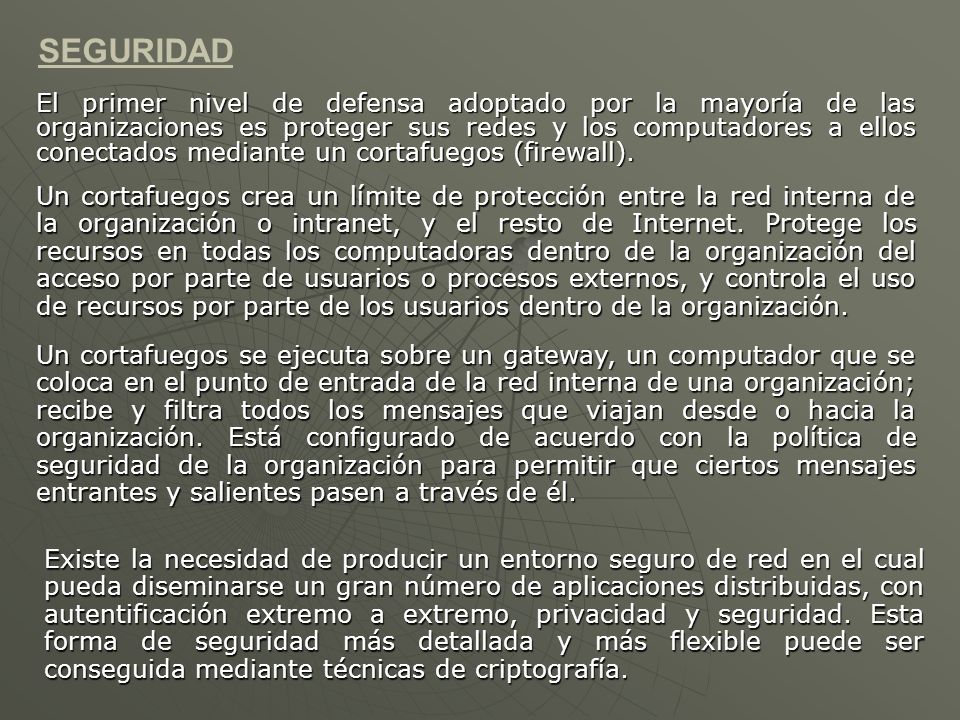 SEGURIDAD

El primer nivel de defensa adoptado por la mayoría de las organizaciones es proteger sus redes y los computadores a ellos conectados mediante un cortafuegos (firewall).

Un cortafuegos crea un límite de protección entre la red interna de la organización o intranet, y el resto de Internet. Protege los recursos en todas los computadoras dentro de la organización del acceso por parte de usuarios o procesos externos, y controla el uso de recursos por parte de los usuarios dentro de la organización.

Un cortafuegos se ejecuta sobre un gateway, un computador que se coloca en el punto de entrada de la red interna de una organización; recibe y filtra todos los mensajes que viajan desde o hacia la organización. Está configurado de acuerdo con la política de seguridad de la organización para permitir que ciertos mensajes entrantes y salientes pasen a través de él.

Existe la necesidad de producir un entorno seguro de red en el cual pueda diseminarse un gran número de aplicaciones distribuidas, con autentificación extremo a extremo, privacidad y seguridad. Esta forma de seguridad más detallada y más flexible puede ser conseguida mediante técnicas de criptografía.